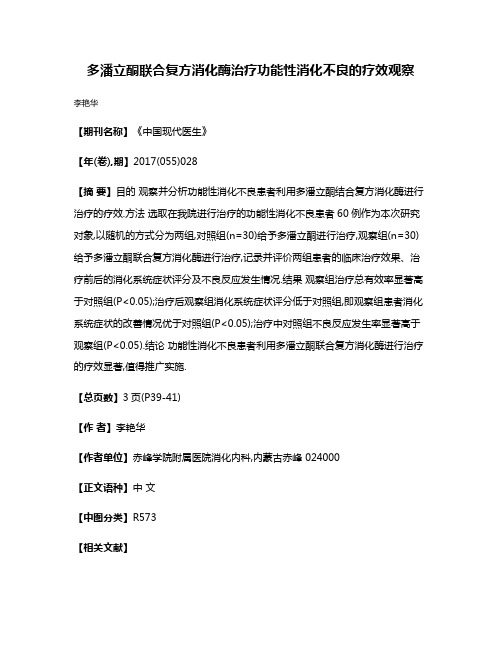 多潘立酮联合复方消化酶治疗功能性消化不良的疗效观察

李艳华

【期刊名称】《中国现代医生》

【年(卷),期】2017(055)028

【摘 要】目的 观察并分析功能性消化不良患者利用多潘立酮结合复方消化酶进行治疗的疗效.方法 选取在我院进行治疗的功能性消化不良患者 60 例作为本次研究对象,以随机的方式分为两组,对照组(n=30)给予多潘立酮进行治疗,观察组(n=30)给予多潘立酮联合复方消化酶进行治疗,记录并评价两组患者的临床治疗效果、治疗前后的消化系统症状评分及不良反应发生情况.结果 观察组治疗总有效率显著高于对照组(P<0.05);治疗后观察组消化系统症状评分低于对照组,即观察组患者消化系统症状的改善情况优于对照组(P<0.05);治疗中对照组不良反应发生率显著高于观察组(P<0.05).结论 功能性消化不良患者利用多潘立酮联合复方消化酶进行治疗的疗效显著,值得推广实施.

【总页数】3 页(P39-41)

【作 者】李艳华

【作者单位】赤峰学院附属医院消化内科,内蒙古赤峰 024000

【正文语种】中 文

【中图分类】R573

【相关文献】